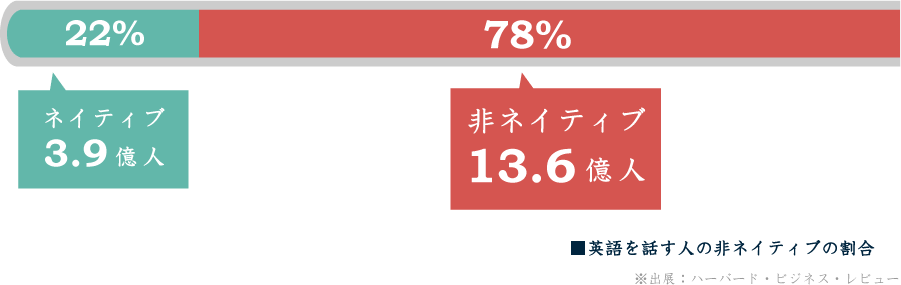 22%

78%

ネイティブ
3.9億人

非ネイティブ
13.6億人

■英語を話す人の非ネイティブの割合

※出展：ハーバード・ビジネス・レビュー